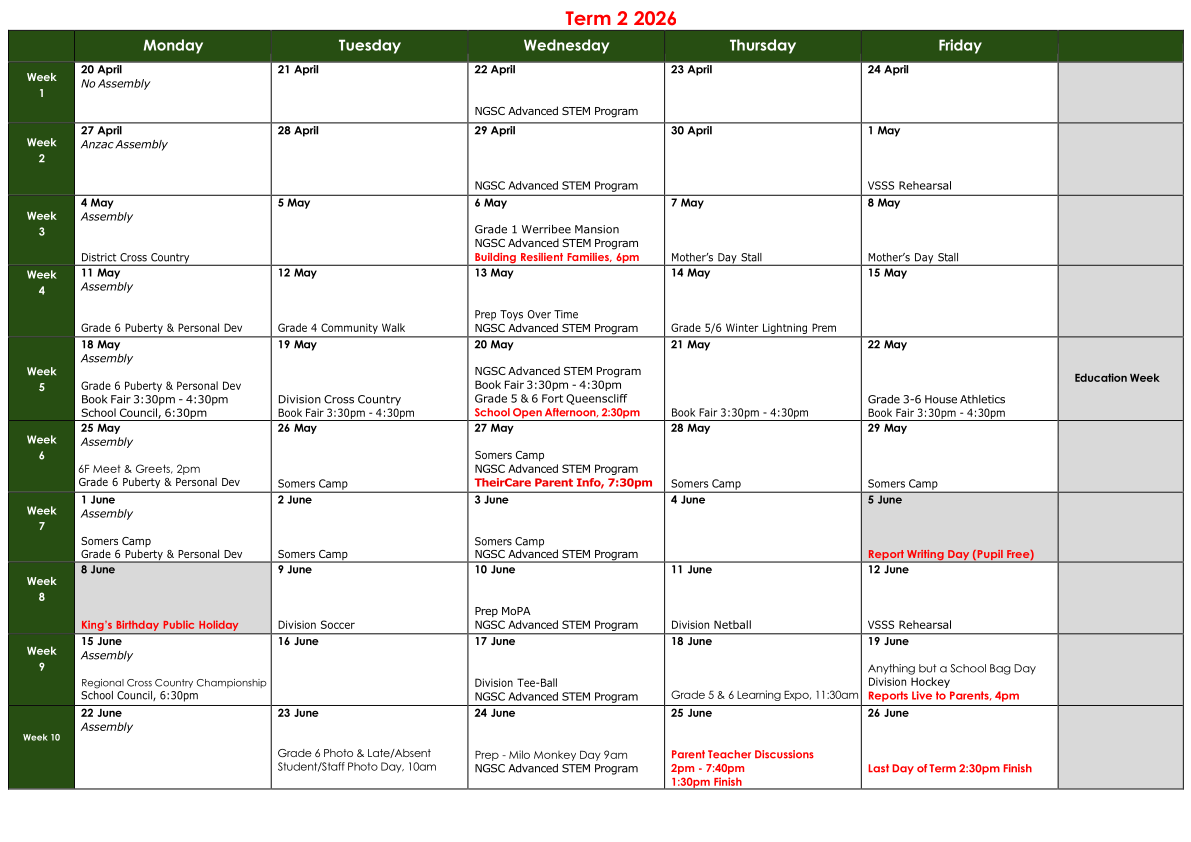 Term 2 2026

|  | Monday | Tuesday | Wednesday | Thursday | Friday |  |
|---|---|---|---|---|---|---|
| Week 1 | 20 April No Assembly | 21 April | 22 April NGSC Advanced STEM Program | 23 April | 24 April |  |
| Week 2 | 27 April Anzac Assembly | 28 April | 29 April NGSC Advanced STEM Program | 30 April | 1 May VSSS Rehearsal |  |
| Week 3 | 4 May Assembly District Cross Country | 5 May | 6 May Grade 1 Werribee Mansion NGSC Advanced STEM Program Building Resilient Families, 6pm | 7 May Mother's Day Stall | 8 May Mother's Day Stall |  |
| Week 4 | 11 May Assembly Grade 6 Puberty & Personal Dev | 12 May Grade 4 Community Walk | 13 May Prep Toys Over Time NGSC Advanced STEM Program | 14 May Grade 5/6 Winter Lightning Prem | 15 May |  |
| Week 5 | 18 May Assembly Grade 6 Puberty & Personal Dev Book Fair 3:30pm - 4:30pm School Council, 6:30pm | 19 May Division Cross Country Book Fair 3:30pm - 4:30pm | 20 May NGSC Advanced STEM Program Book Fair 3:30pm - 4:30pm Grade 5 & 6 Fort Queenscliff School Open Afternoon, 2:30pm | 21 May Book Fair 3:30pm - 4:30pm | 22 May Grade 3-6 House Athletics Book Fair 3:30pm - 4:30pm | Education Week |
| Week 6 | 25 May Assembly 6F Meet & Greets, 2pm Grade 6 Puberty & Personal Dev | 26 May Somers Camp | 27 May Somers Camp NGSC Advanced STEM Program TheirCare Parent Info, 7:30pm | 28 May Somers Camp | 29 May Somers Camp |  |
| Week 7 | 1 June Assembly Somers Camp Grade 6 Puberty & Personal Dev | 2 June Somers Camp | 3 June Somers Camp NGSC Advanced STEM Program | 4 June | 5 June Report Writing Day (Pupil Free) |  |
| Week 8 | 8 June King's Birthday Public Holiday | 9 June Division Soccer | 10 June Prep MoPA NGSC Advanced STEM Program | 11 June Division Netball | 12 June VSSS Rehearsal |  |
| Week 9 | 15 June Assembly Regional Cross Country Championship School Council, 6:30pm | 16 June | 17 June Division Tee-Ball NGSC Advanced STEM Program | 18 June Grade 5 & 6 Learning Expo, 11:30am | 19 June Anything but a School Bag Day Division Hockey Reports Live to Parents, 4pm |  |
| Week 10 | 22 June Assembly | 23 June Grade 6 Photo & Late/Absent Student/Staff Photo Day, 10am | 24 June Prep - Milo Monkey Day 9am NGSC Advanced STEM Program | 25 June Parent Teacher Discussions 2pm - 7:40pm 1:30pm Finish | 26 June Last Day of Term 2:30pm Finish |  |